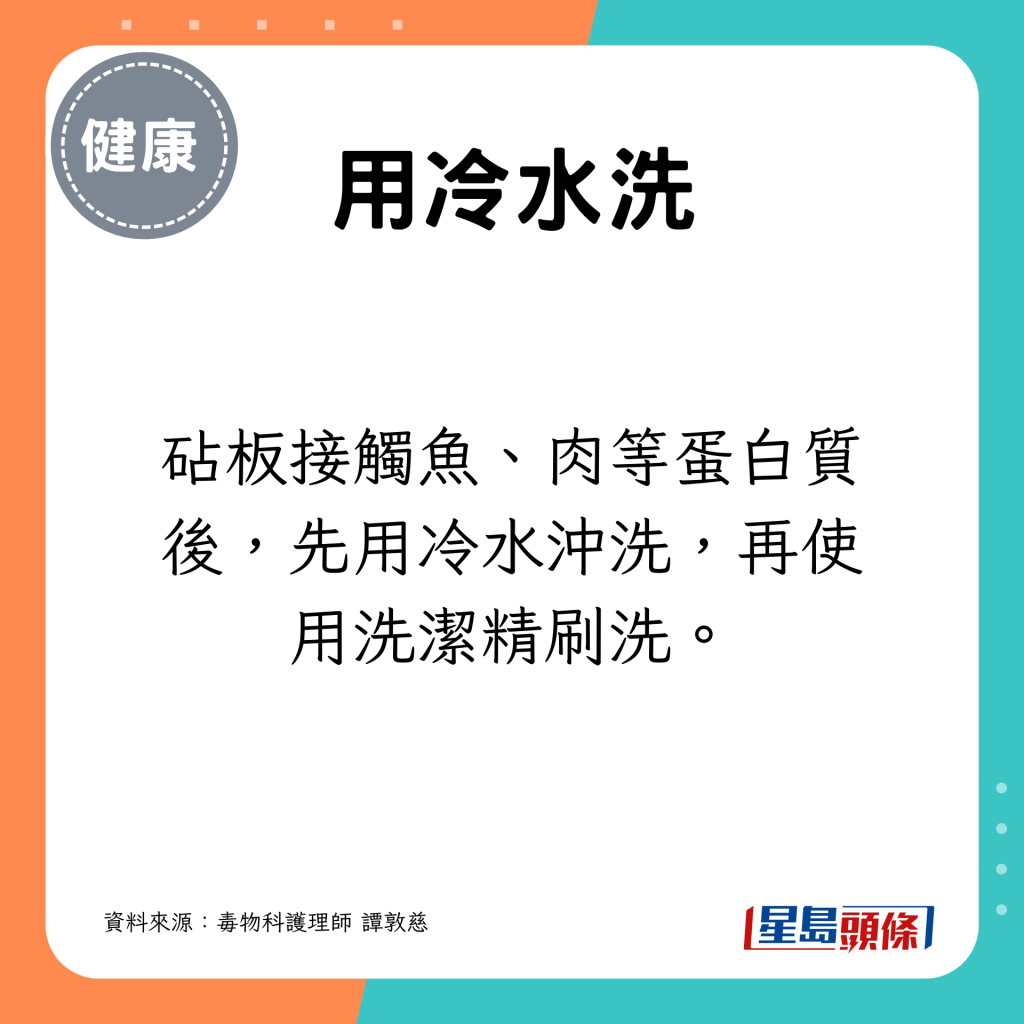 健康

用冷水洗

砧板接觸魚、肉等蛋白質後，先用冷水沖洗，再使用洗潔精刷洗。

資料來源：毒物科護理師 譚敦慈

星島頭條